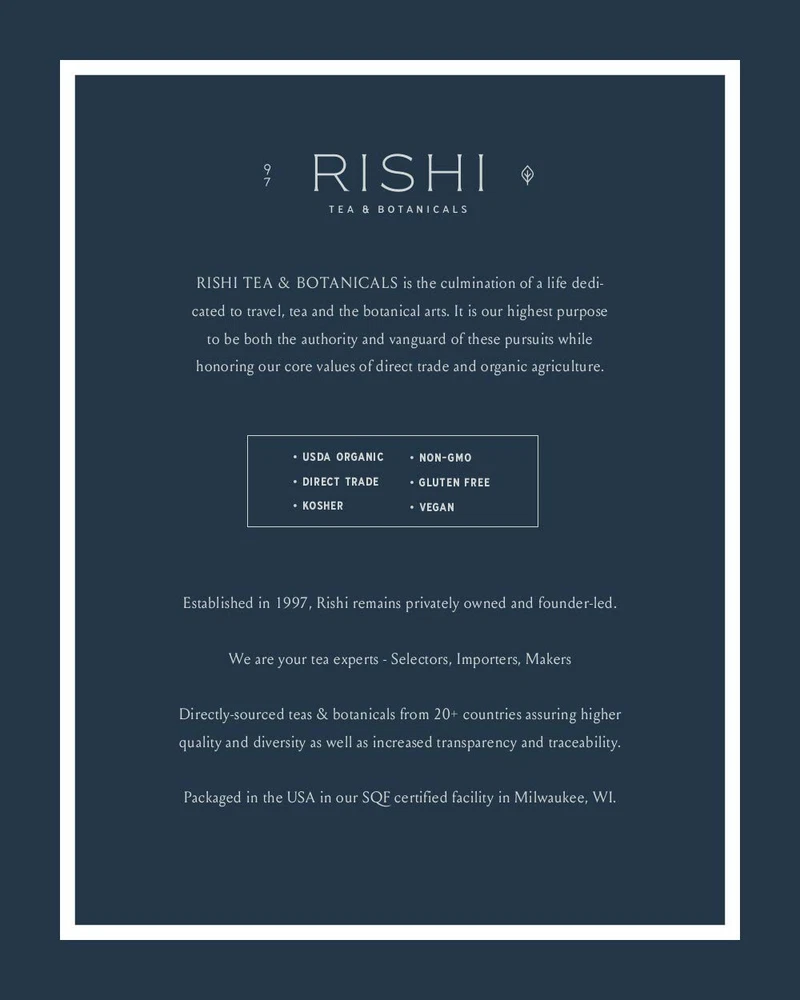 9
7
RISHI

TEA & BOTANICALS

RISHI TEA & BOTANICALS is the culmination of a life dedicated to travel, tea and the botanical arts. It is our highest purpose to be both the authority and vanguard of these pursuits while honoring our core values of direct trade and organic agriculture.

• USDA ORGANIC
• DIRECT TRADE
• KOSHER
• NON-GMO
• GLUTEN FREE
• VEGAN

Established in 1997, Rishi remains privately owned and founder-led.

We are your tea experts - Selectors, Importers, Makers

Directly-sourced teas & botanicals from 20+ countries assuring higher quality and diversity as well as increased transparency and traceability.

Packaged in the USA in our SQF certified facility in Milwaukee, WI.